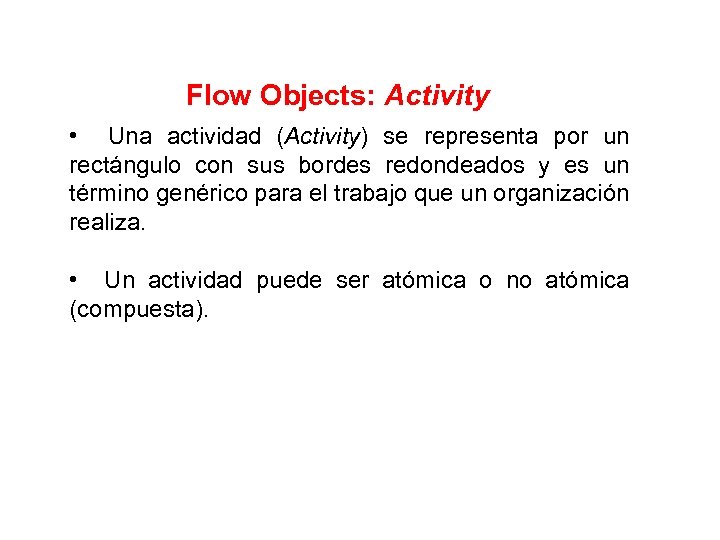 Flow Objects: Activity

• Una actividad (Activity) se representa por un rectángulo con sus bordes redondeados y es un término genérico para el trabajo que un organización realiza.

• Un actividad puede ser atómica o no atómica (compuesta).